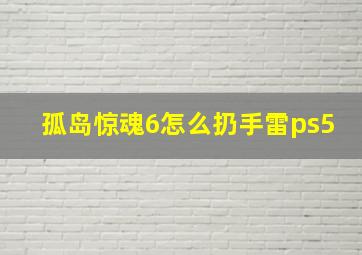 孤岛惊魂6怎么扔手雷ps5